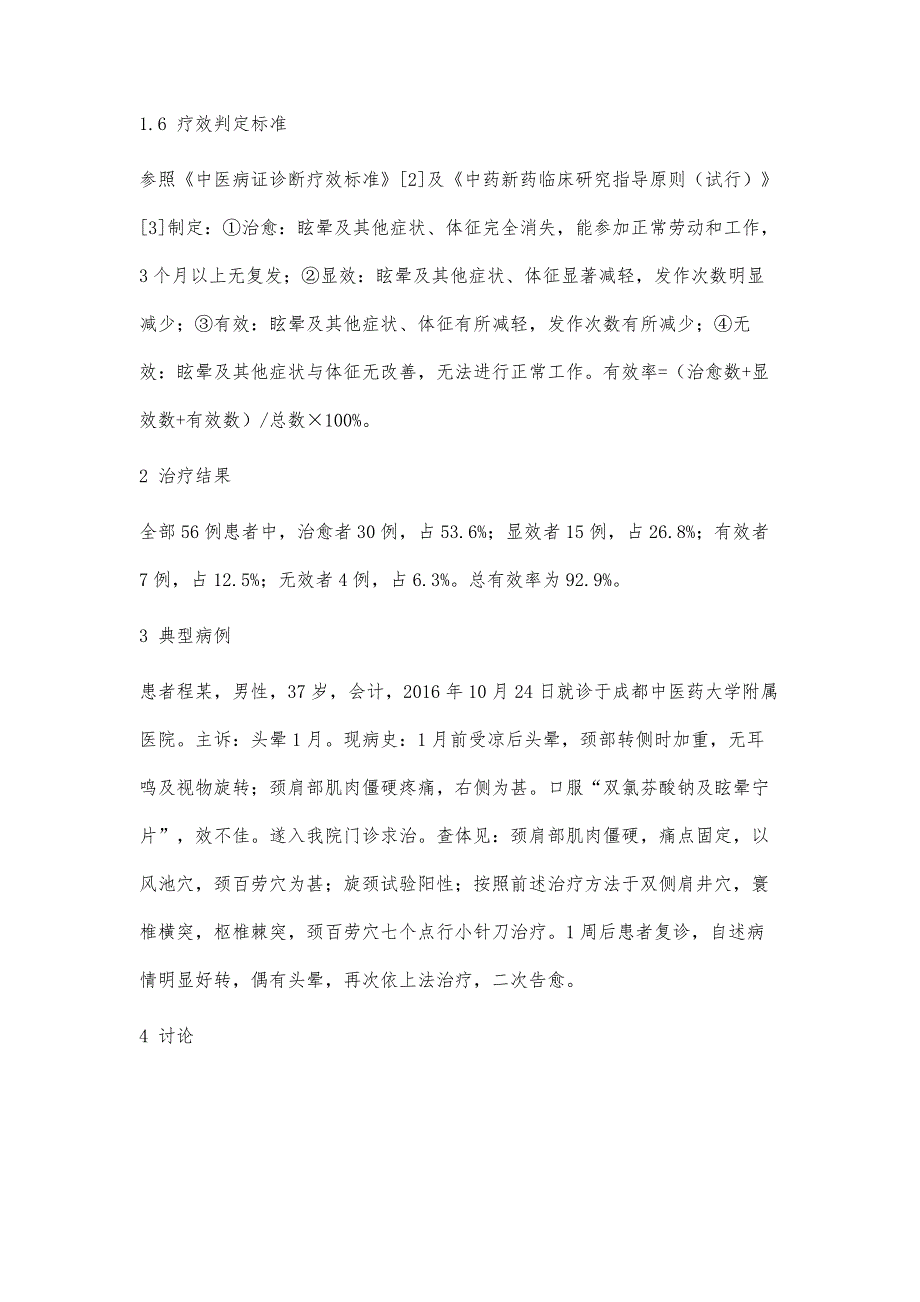 1.6 疗效判定标准

参照《中医病证诊断疗效标准》[2]及《中药新药临床研究指导原则（试行）》[3]制定：①治愈：眩晕及其他症状、体征完全消失，能参加正常劳动和工作，3个月以上无复发；②显效：眩晕及其他症状、体征显著减轻，发作次数明显减少；③有效：眩晕及其他症状、体征有所减轻，发作次数有所减少；④无效：眩晕及其他症状与体征无改善，无法进行正常工作。有效率=（治愈数+显效数+有效数）/总数×100%。

2 治疗结果

全部56例患者中，治愈者30例，占53.6%；显效者15例，占26.8%；有效者7例，占12.5%；无效者4例，占6.3%。总有效率为92.9%。

3 典型病例

患者程某，男性，37岁，会计，2016年10月24日就诊于成都中医药大学附属医院。主诉：头晕1月。现病史：1月前受凉后头晕，颈部转侧时加重，无耳鸣及视物旋转；颈肩部肌肉僵硬疼痛，右侧为甚。口服“双氯芬酸钠及眩晕宁片”，效不佳。遂入我院门诊求治。查体见：颈肩部肌肉僵硬，痛点固定，以风池穴，颈百劳穴为甚；旋颈试验阳性；按照前述治疗方法于双侧肩井穴，寰椎横突，枢椎棘突，颈百劳穴七个点行小针刀治疗。1周后患者复诊，自述病情明显好转，偶有头晕，再次依上法治疗，二次告愈。

4 讨论